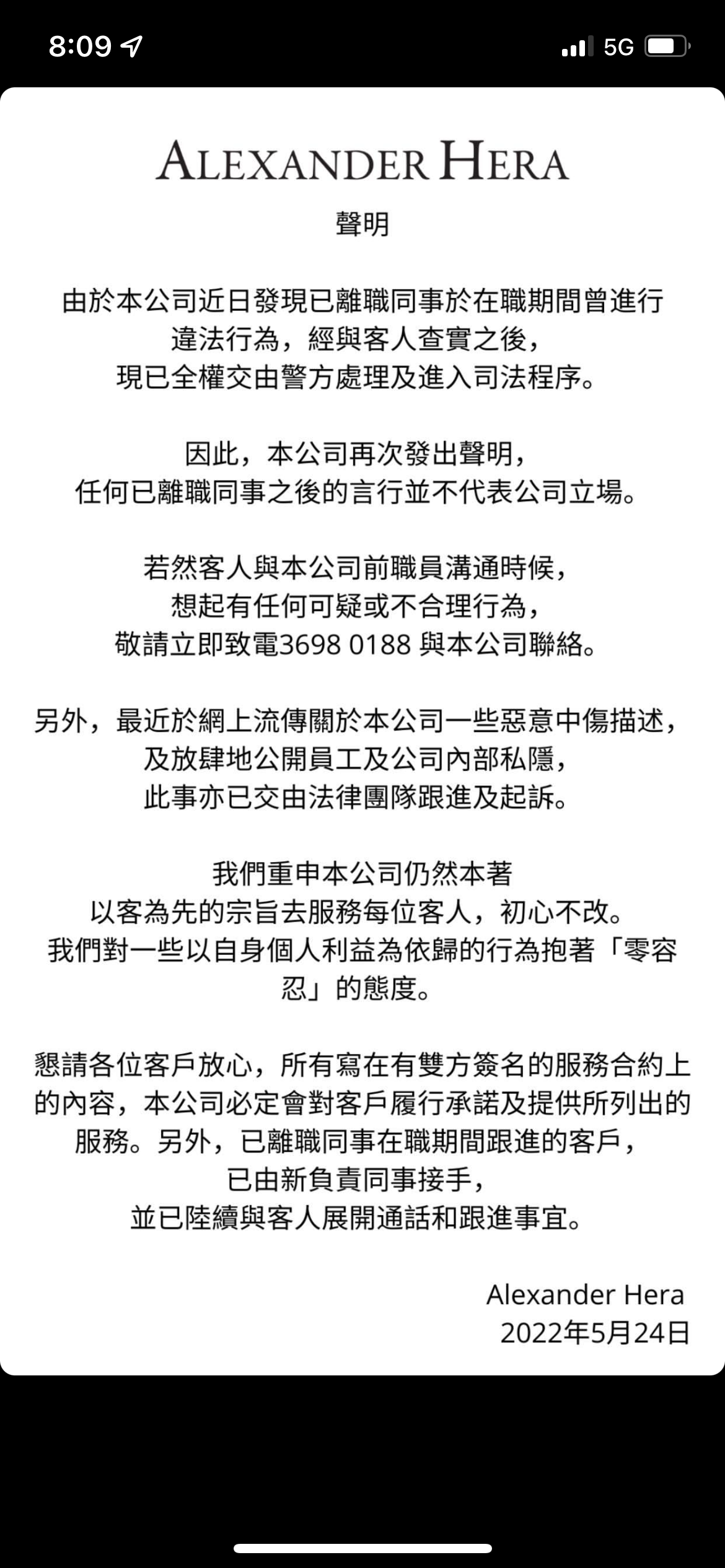 8:09

5G

ALEXANDER HERA

聲明

由於本公司近日發現已離職同事於在職期間曾進行違法行為，經與客人查實之後，現已全權交由警方處理及進入司法程序。

因此，本公司再次發出聲明，任何已離職同事之後的言行並不代表公司立場。

若然客人與本公司前職員溝通時候，想起有任何可疑或不合理行為，敬請立即致電3698 0188 與本公司聯絡。

另外，最近於網上流傳關於本公司一些惡意中傷描述，及放肆地公開員工及公司內部私隱，此事亦已交由法律團隊跟進及起訴。

我們重申本公司仍然本著以客為先的宗旨去服務每位客人，初心不改。我們對一些以自身個人利益為依歸的行為抱著「零容忍」的態度。

懇請各位客戶放心，所有寫在有雙方簽名的服務合約上的內容，本公司必定會對客戶履行承諾及提供所列出的服務。另外，已離職同事在職期間跟進的客戶，已由新負責同事接手，並已陸續與客人展開通話和跟進事宜。

Alexander Hera
2022年5月24日